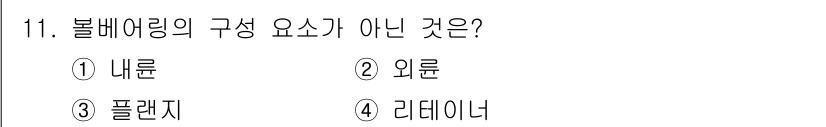 11. 볼베어링의 구성 요소가 아닌 것은?

① 내륜
② 외륜
③ 플랜지
④ 리테이너